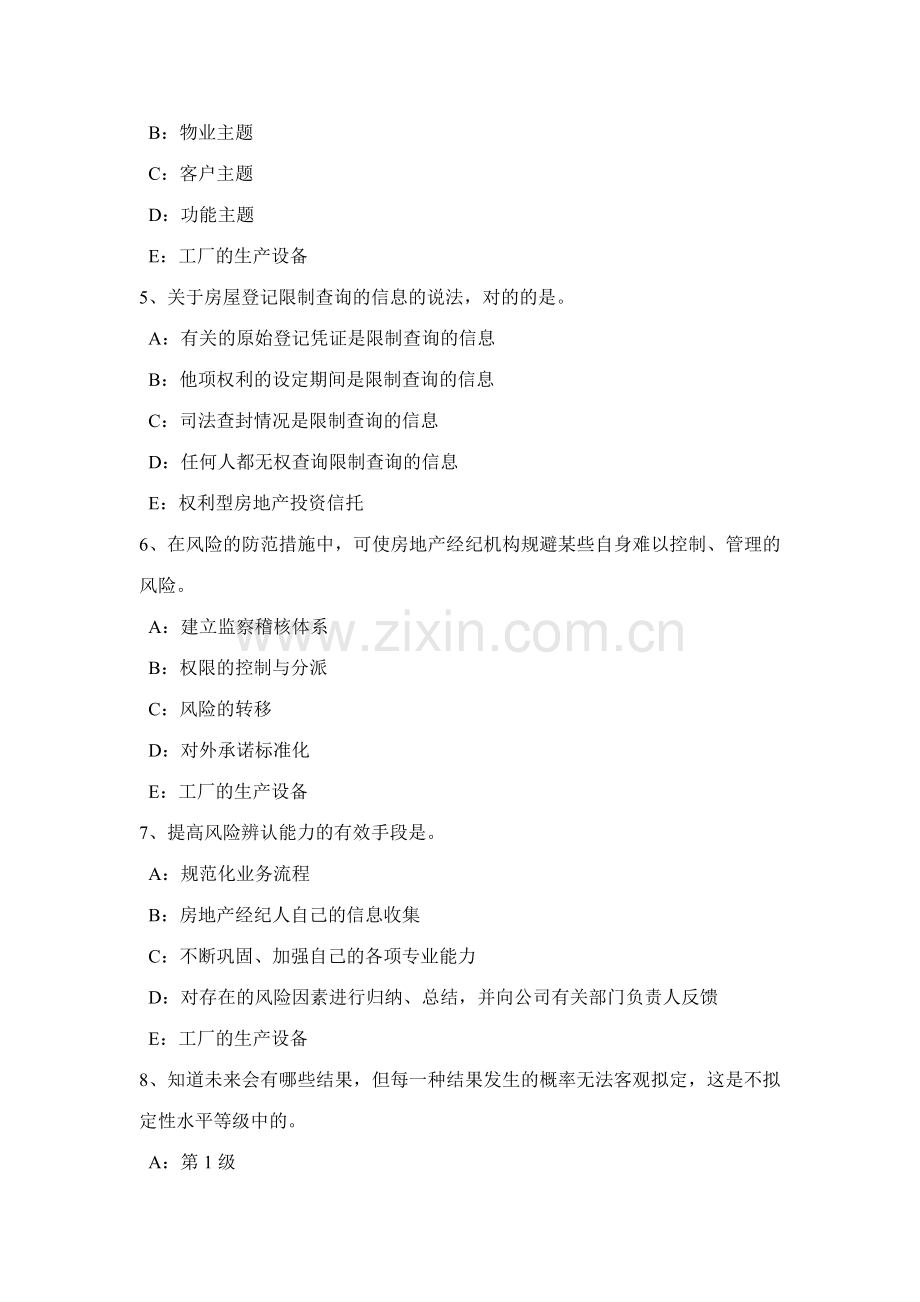 B：物业主题

C：客户主题

D：功能主题

E：工厂的生产设备

5、关于房屋登记限制查询的信息的说法，对的的是。

A：有关的原始登记凭证是限制查询的信息

B：他项权利的设定期间是限制查询的信息

C：司法查封情况是限制查询的信息

D：任何人都无权查询限制查询的信息

E：权利型房地产投资信托

6、在风险的防范措施中，可使房地产经纪机构规避某些自身难以控制、管理的风险。

A：建立监察稽核体系

B：权限的控制与分派

C：风险的转移

D：对外承诺标准化

E：工厂的生产设备

7、提高风险辨认能力的有效手段是。

A：规范化业务流程

B：房地产经纪人自己的信息收集

C：不断巩固、加强自己的各项专业能力

D：对存在的风险因素进行归纳、总结，并向公司有关部门负责人反馈

E：工厂的生产设备

8、知道未来会有哪些结果，但每一种结果发生的概率无法客观拟定，这是不拟定性水平等级中的。

A：第 1 级

www.zixin.com.cn